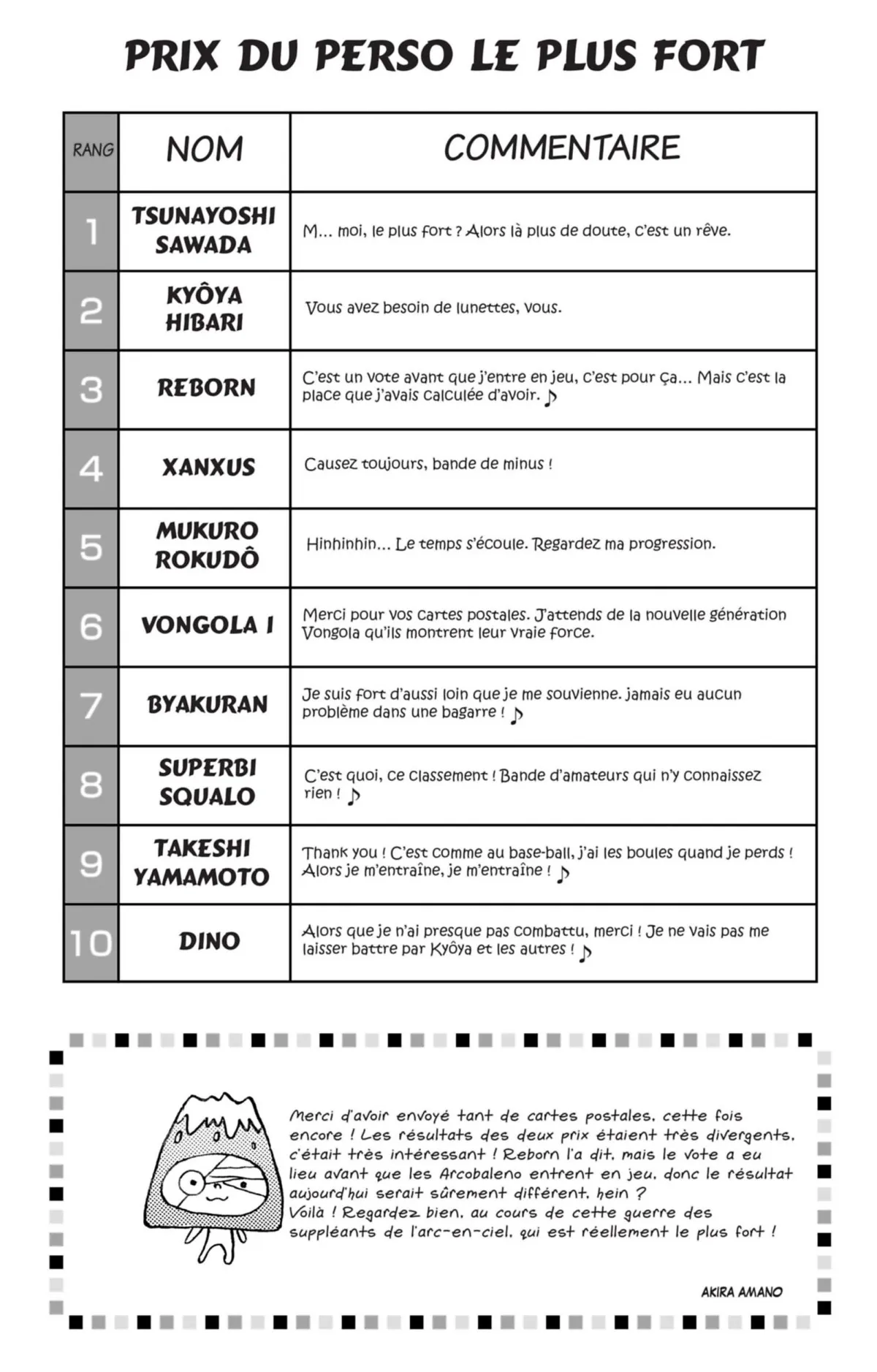 PRIX DU PERSO LE PLUS FORT

| RANG | NOM | COMMENTAIRE |
|---|---|---|
| 1 | TSUNAYOSHI SAWADA | M... moi, le plus fort ? Alors là plus de doute, c'est un rêve. |
| 2 | KYÔYA HIBARI | Vous avez besoin de lunettes, vous. |
| 3 | REBORN | C'est un vote avant que j'entre en jeu, c'est pour ça... Mais c'est la place que j'avais calculée d'avoir. ♪ |
| 4 | XANXUS | Causez toujours, bande de minus ! |
| 5 | MUKURO ROKUDÔ | Hinhinhin... Le temps s'écoule. Regardez ma progression. |
| 6 | VONGOLA I | Merci pour vos cartes postales. J'attends de la nouvelle génération Vongola qu'ils montrent leur vraie force. |
| 7 | BYAKURAN | Je suis fort d'aussi loin que je me souvienne. jamais eu aucun problème dans une bagarre ! ♪ |
| 8 | SUPERBI SQUALO | C'est quoi, ce classement ! Bande d'amateurs qui n'y connaissez rien ! ♪ |
| 9 | TAKESHI YAMAMOTO | Thank you ! C'est comme au base-ball, j'ai les boules quand je perds ! Alors je m'entraîne, je m'entraîne ! ♪ |
| 10 | DINO | Alors que je n'ai presque pas combattu, merci ! Je ne vais pas me laisser battre par Kyôya et les autres ! ♪ |

Merci d'avoir envoyé tant de cartes postales, cette fois encore ! Les résultats des deux prix étaient très divergents, c'était très intéressant ! Reborn l'a dit, mais le vote a eu lieu avant que les Arcobaleno entrent en jeu, donc le résultat aujourd'hui serait sûrement différent, hein ?
Voilà ! Regardez bien, au cours de cette guerre des suppléants de l'arc-en-ciel, qui est réellement le plus fort !

AKIRA AMANO